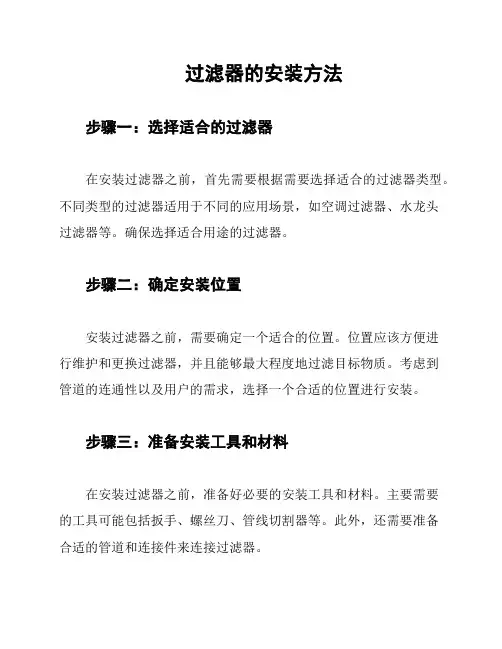 过滤器的安装方法

步骤一：选择适合的过滤器

在安装过滤器之前，首先需要根据需要选择适合的过滤器类型。不同类型的过滤器适用于不同的应用场景，如空调过滤器、水龙头过滤器等。确保选择适合用途的过滤器。

步骤二：确定安装位置

安装过滤器之前，需要确定一个适合的位置。位置应该方便进行维护和更换过滤器，并且能够最大程度地过滤目标物质。考虑到管道的连通性以及用户的需求，选择一个合适的位置进行安装。

步骤三：准备安装工具和材料

在安装过滤器之前，准备好必要的安装工具和材料。主要需要的工具可能包括扳手、螺丝刀、管线切割器等。此外，还需要准备合适的管道和连接件来连接过滤器。